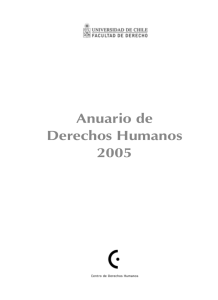 UNIVERSIDAD DE CHILE
FACULTAD DE DERECHO

Anuario de
Derechos Humanos
2005

Centro de Derechos Humanos